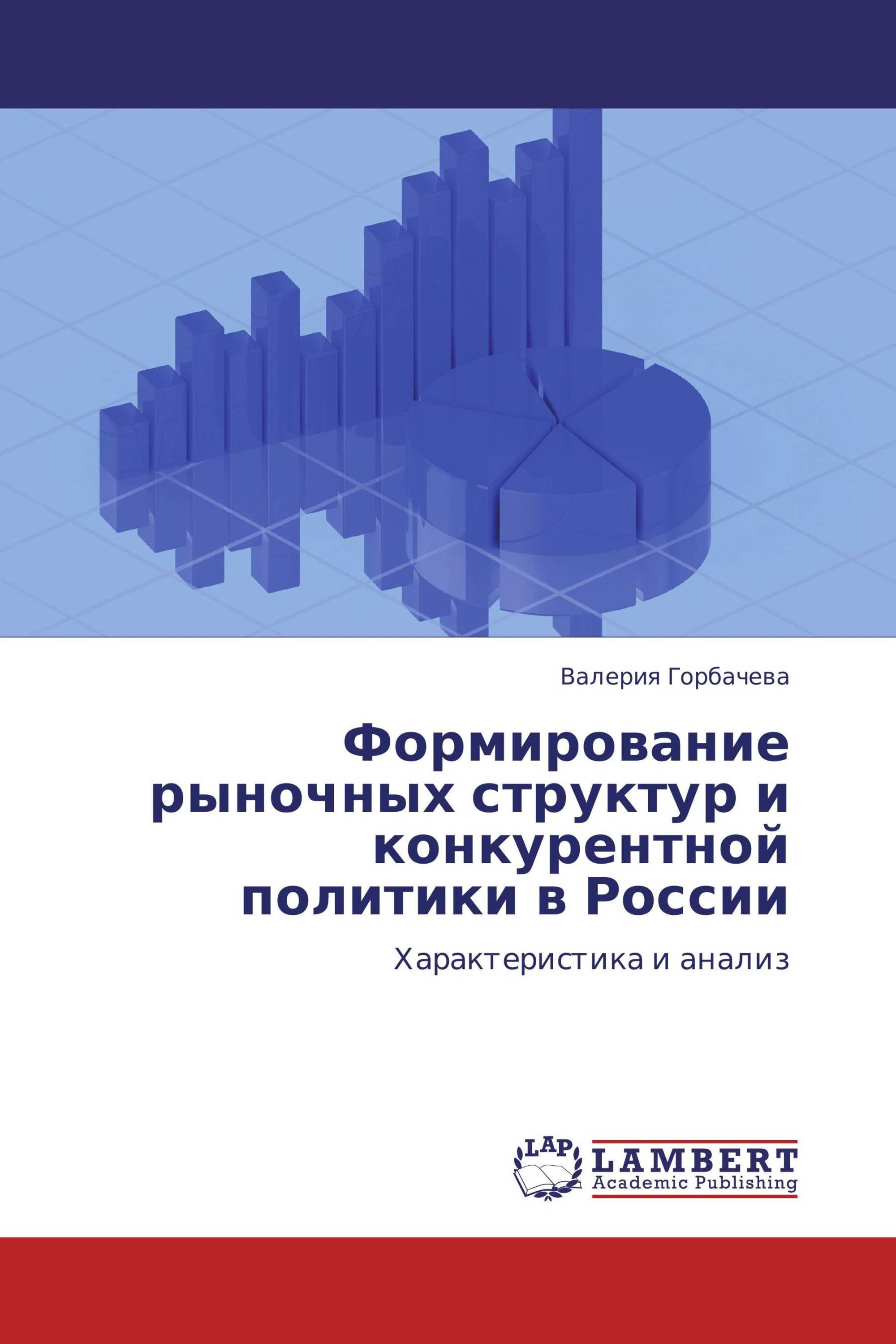 Валерия Горбачева

Формирование рыночных структур и конкурентной политики в России

Характеристика и анализ

LAP

LAMBERT
Academic Publishing